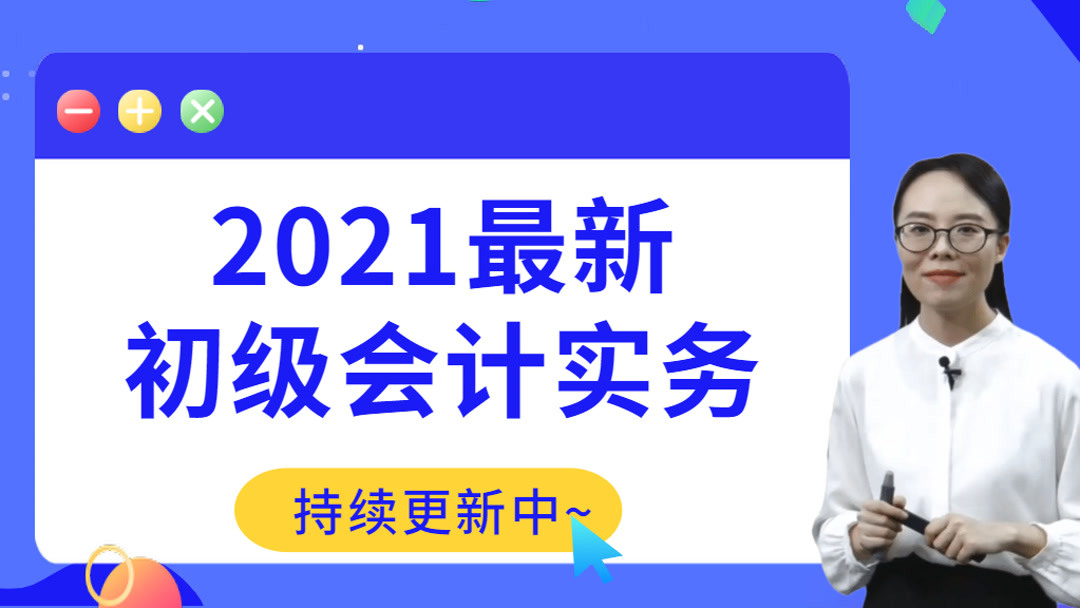 2021最新
初级会计实务

持续更新中~